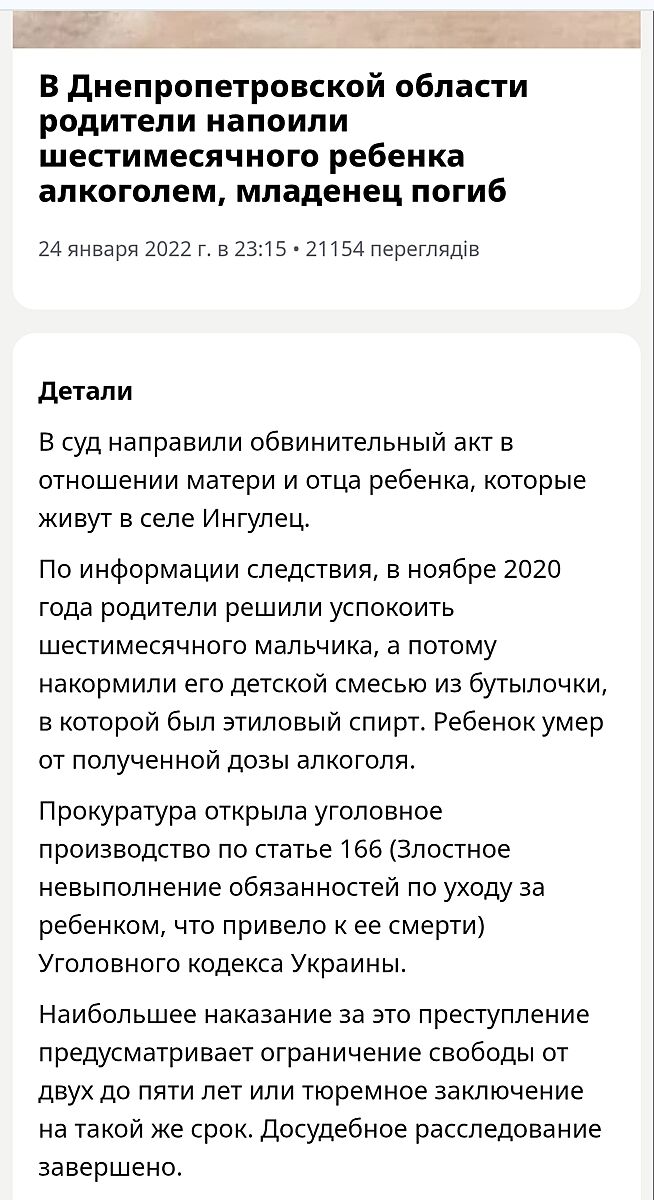 В Днепропетровской области родители напоили шестимесячного ребенка алкоголем, младенец погиб

24 января 2022 г. в 23:15 • 21154 переглядів

Детали

В суд направили обвинительный акт в отношении матери и отца ребенка, которые живут в селе Ингулец.

По информации следствия, в ноябре 2020 года родители решили успокоить шестимесячного мальчика, а потому накормили его детской смесью из бутылочки, в которой был этиловый спирт. Ребенок умер от полученной дозы алкоголя.

Прокуратура открыла уголовное производство по статье 166 (Злостное невыполнение обязанностей по уходу за ребенком, что привело к ее смерти) Уголовного кодекса Украины.

Наибольшее наказание за это преступление предусматривает ограничение свободы от двух до пяти лет или тюремное заключение на такой же срок. Досудебное расследование завершено.